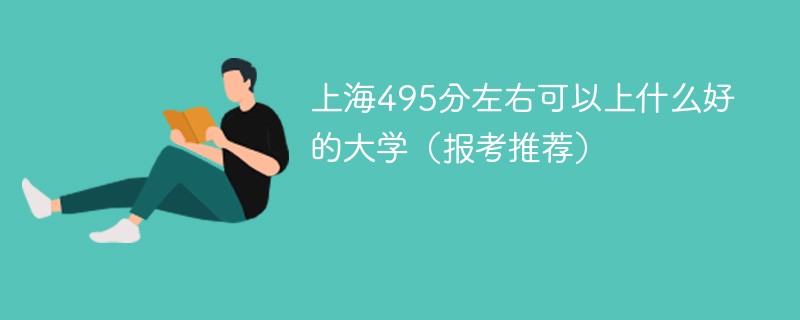 上海495分左右可以上什么好的大学（报考推荐）